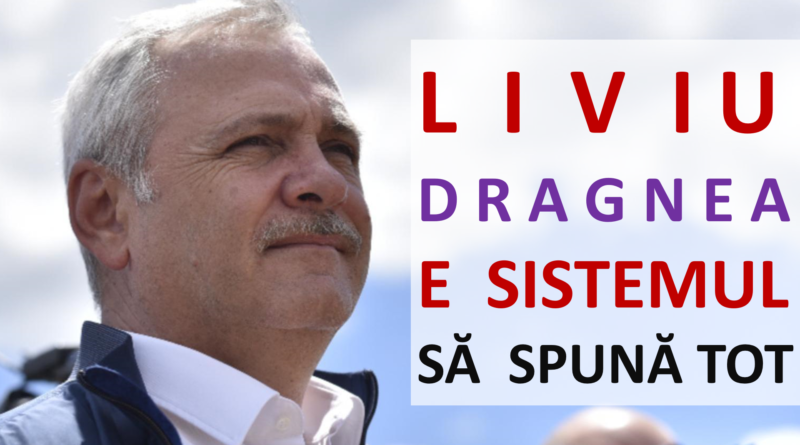 LIVIU
DRAGNEA
E SISTEMUL
SĂ SPUNĂ TOT